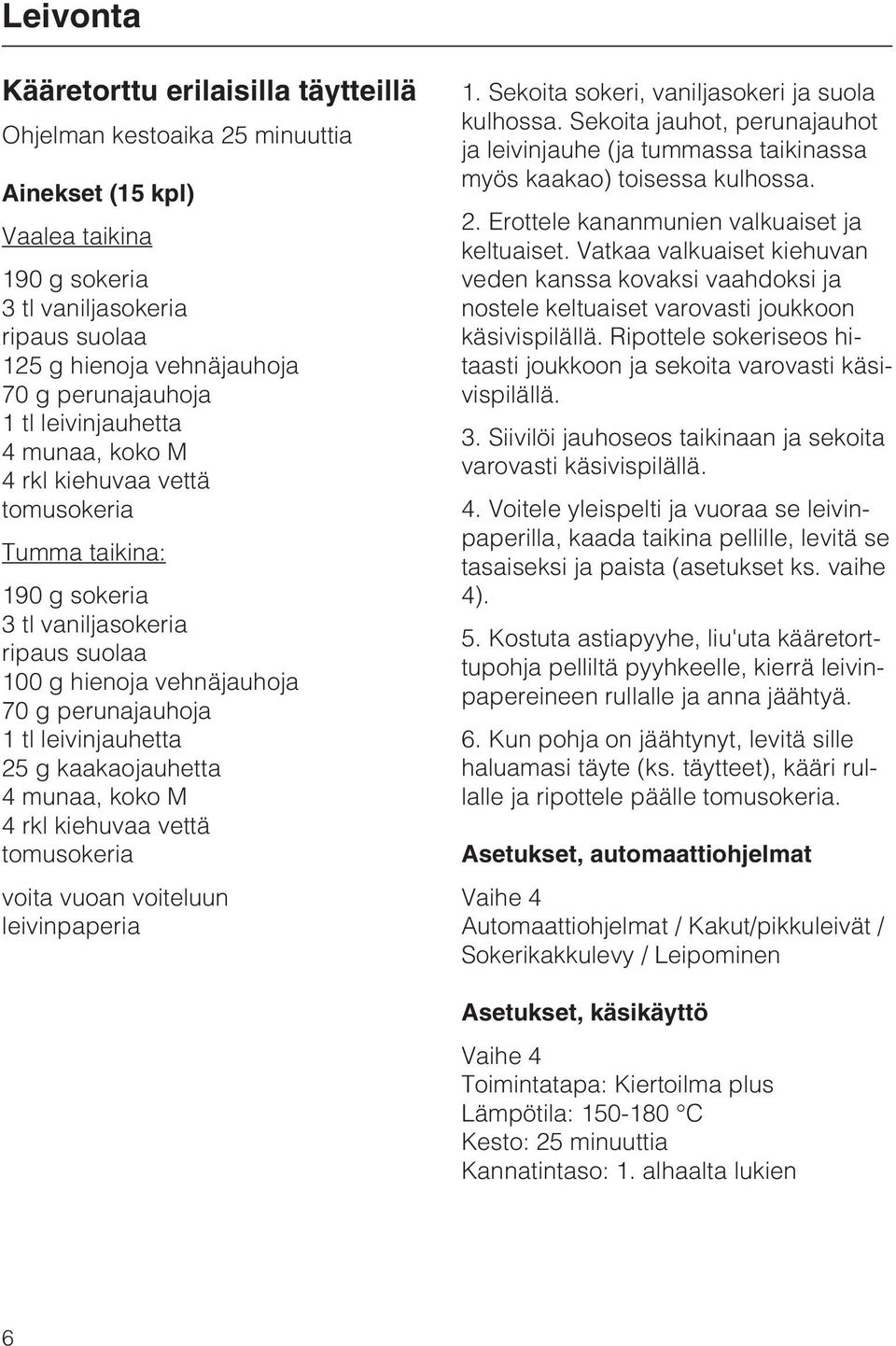 Leivonta

Kääretorttu erilaisilla täytteillä

Ohjelman kestoaika 25 minuuttia

Ainekset (15 kpl)

Vaalea taikina

190 g sokeria
3 tl vaniljasokeria
ripaus suolaa
125 g hienoja vehnäjauhoja
70 g perunajauhoja
1 tl leivinjauhetta
4 munaa, koko M
4 rkl kiehuvaa vettä
tomusokeria

Tumma taikina:

190 g sokeria
3 tl vaniljasokeria
ripaus suolaa
100 g hienoja vehnäjauhoja
70 g perunajauhoja
1 tl leivinjauhetta
25 g kaakaojauhetta
4 munaa, koko M
4 rkl kiehuvaa vettä
tomusokeria

voita vuoan voiteluun
leivinpaperia

1. Sekoita sokeri, vaniljasokeri ja suola kulhossa. Sekoita jauhot, perunajauhot ja leivinjauhe (ja tummassa taikinassa myös kaakao) toisessa kulhossa.

2. Erottele kananmunien valkuaiset ja keltuaiset. Vatkaa valkuaiset kiehuvan veden kanssa kovaksi vaahdoksi ja nostele keltuaiset varovasti joukkoon käsivispilällä. Ripottele sokeriseos hitaasti joukkoon ja sekoita varovasti käsivispilällä.

3. Siivilöi jauhoseos taikinaan ja sekoita varovasti käsivispilällä.

4. Voitele yleispelti ja vuoraa se leivinpaperilla, kaada taikina pellille, levitä se tasaiseksi ja paista (asetukset ks. vaihe 4).

5. Kostuta astiapyyhe, liu'uta kääretorttupohja pelliltä pyyhkeelle, kierrä leivinpapereineen rullalle ja anna jäähtyä.

6. Kun pohja on jäähtynyt, levitä sille haluamasi täyte (ks. täytteet), kääri rullalle ja ripottele päälle tomusokeria.

Asetukset, automaattiohjelmat

Vaihe 4
Automaattiohjelmat / Kakut/pikkuleivät / Sokerikakkulevy / Leipominen

Asetukset, käsikäyttö

Vaihe 4
Toimintatapa: Kiertoilma plus
Lämpötila: 150-180 °C
Kesto: 25 minuuttia
Kannatintaso: 1. alhaalta lukien

6